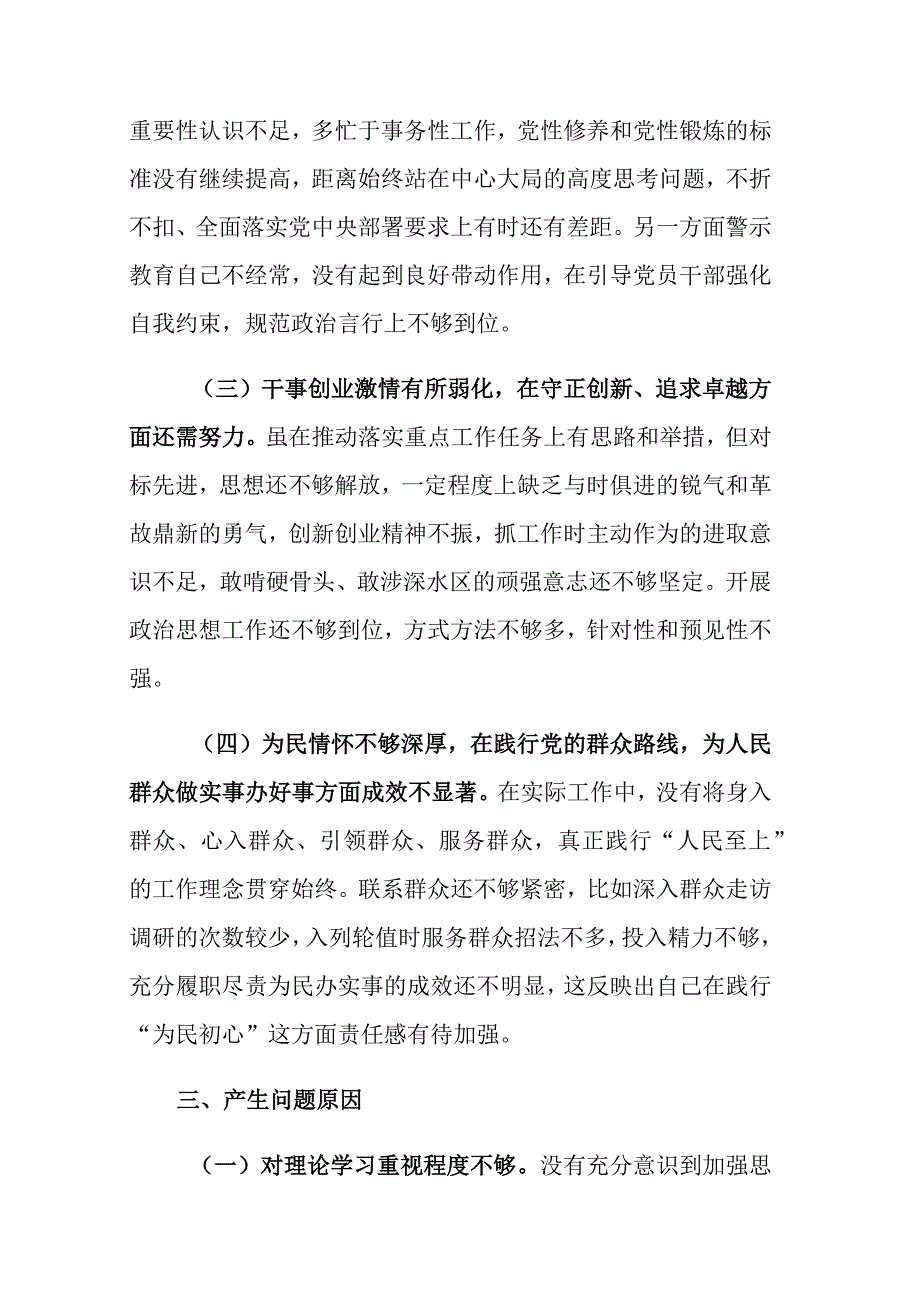 重要性认识不足，多忙于事务性工作，党性修养和党性锻炼的标准没有继续提高，距离始终站在中心大局的高度思考问题，不折不扣、全面落实党中央部署要求上有时还有差距。另一方面警示教育自己不经常，没有起到良好带动作用，在引导党员干部强化自我约束，规范政治言行上不够到位。

（三）干事创业激情有所弱化，在守正创新、追求卓越方面还需努力。虽在推动落实重点工作任务上有思路和举措，但对标先进，思想还不够解放，一定程度上缺乏与时俱进的锐气和革故鼎新的勇气，创新创业精神不振，抓工作时主动作为的进取意识不足，敢啃硬骨头、敢涉深水区的顽强意志还不够坚定。开展政治思想工作还不够到位，方式方法不够多，针对性和预见性不强。

（四）为民情怀不够深厚，在践行党的群众路线，为人民群众做实事办好事方面成效不显著。在实际工作中，没有将身入群众、心入群众、引领群众、服务群众，真正践行“人民至上”的工作理念贯穿始终。联系群众还不够紧密，比如深入群众走访调研的次数较少，入列轮值时服务群众招法不多，投入精力不够，充分履职尽责为民办实事的成效还不明显，这反映出自己在践行“为民初心”这方面责任感有待加强。

三、产生问题原因

（一）对理论学习重视程度不够。没有充分意识到加强思